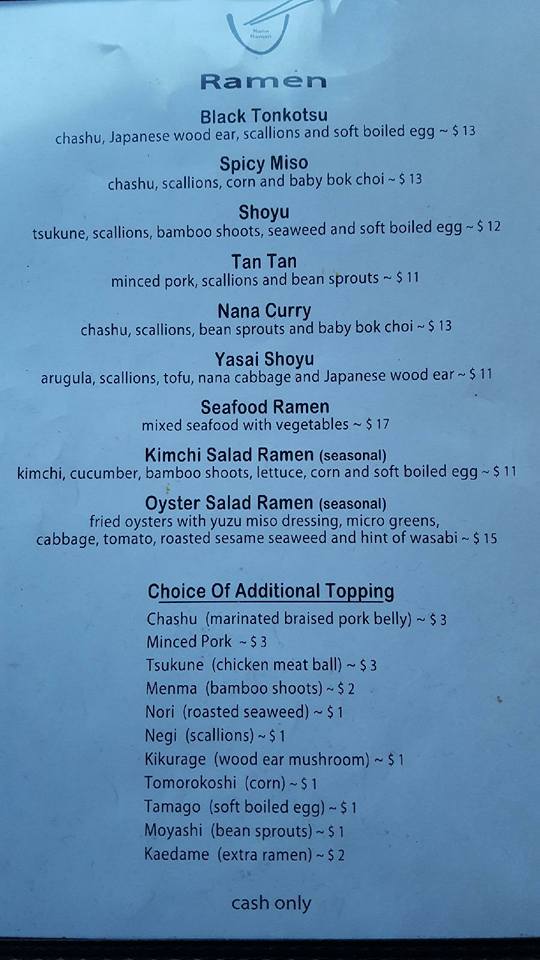 Ramen

Black Tonkotsu
chashu, Japanese wood ear, scallions and soft boiled egg ~ $ 13

Spicy Miso
chashu, scallions, corn and baby bok choi ~ $ 13

Shoyu
tsukune, scallions, bamboo shoots, seaweed and soft boiled egg ~ $ 12

Tan Tan
minced pork, scallions and bean sprouts ~ $ 11

Nana Curry
chashu, scallions, bean sprouts and baby bok choi ~ $ 13

Yasai Shoyu
arugula, scallions, tofu, nana cabbage and Japanese wood ear ~ $ 11

Seafood Ramen
mixed seafood with vegetables ~ $ 17

Kimchi Salad Ramen (seasonal)
kimchi, cucumber, bamboo shoots, lettuce, corn and soft boiled egg ~ $ 11

Oyster Salad Ramen (seasonal)
fried oysters with yuzu miso dressing, micro greens, cabbage, tomato, roasted sesame seaweed and hint of wasabi ~ $ 15

Choice Of Additional Topping
Chashu (marinated braised pork belly) ~ $ 3
Minced Pork ~ $ 3
Tsukune (chicken meat ball) ~ $ 3
Menma (bamboo shoots) ~ $ 2
Nori (roasted seaweed) ~ $ 1
Negi (scallions) ~ $ 1
Kikurage (wood ear mushroom) ~ $ 1
Tomorokoshi (corn) ~ $ 1
Tamago (soft boiled egg) ~ $ 1
Moyashi (bean sprouts) ~ $ 1
Kaedame (extra ramen) ~ $ 2

cash only